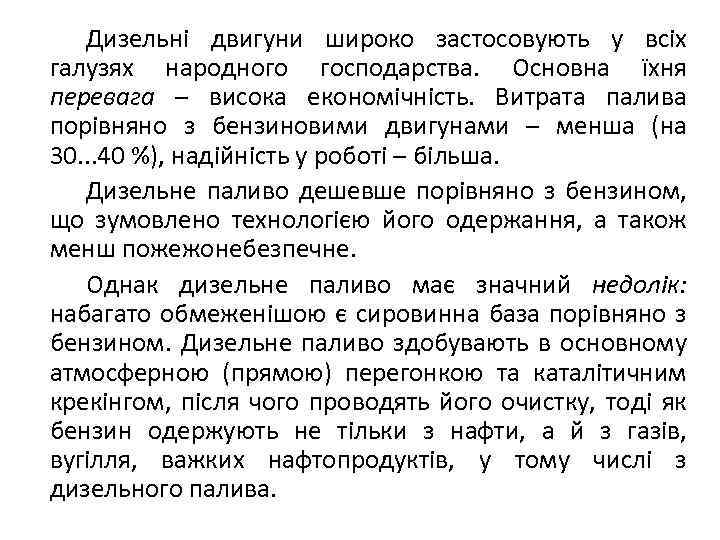 Дизельні двигуни широко застосовують у всіх галузях народного господарства. Основна їхня перевага – висока економічність. Витрата палива порівняно з бензиновими двигунами – менша (на 30...40 %), надійність у роботі – більша.

Дизельне паливо дешевше порівняно з бензином, що зумовлено технологією його одержання, а також менш пожежонебезпечне.

Однак дизельне паливо має значний недолік: набагато обмеженішою є сировинна база порівняно з бензином. Дизельне паливо здобувають в основному атмосферною (прямою) перегонкою та каталітичним крекінгом, після чого проводять його очистку, тоді як бензин одержують не тільки з нафти, а й з газів, вугілля, важких нафтопродуктів, у тому числі з дизельного палива.